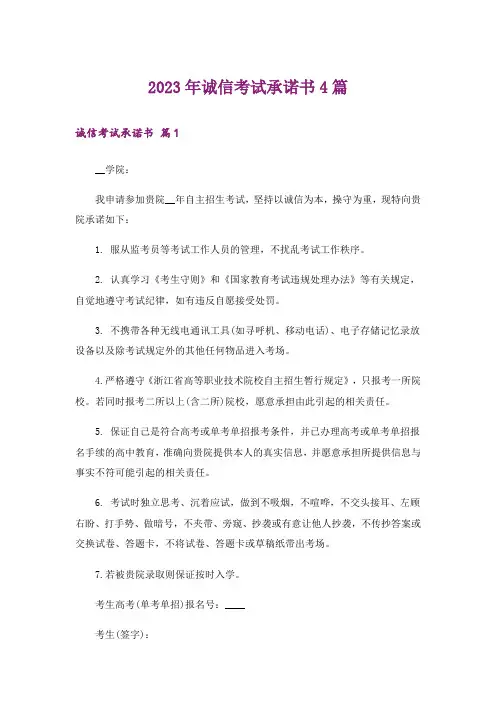 2023年诚信考试承诺书4篇

诚信考试承诺书 篇1

__学院：

我申请参加贵院__年自主招生考试，坚持以诚信为本，操守为重，现特向贵院承诺如下：

1. 服从监考员等考试工作人员的管理，不扰乱考试工作秩序。

2. 认真学习《考生守则》和《国家教育考试违规处理办法》等有关规定，自觉地遵守考试纪律，如有违反自愿接受处罚。

3. 不携带各种无线电通讯工具(如寻呼机、移动电话)、电子存储记忆录放设备以及除考试规定外的其他任何物品进入考场。

4.严格遵守《浙江省高等职业技术院校自主招生暂行规定》，只报考一所院校。若同时报考二所以上(含二所)院校，愿意承担由此引起的相关责任。

5. 保证自己是符合高考或单考单招报考条件，并已办理高考或单考单招报名手续的高中教育，准确向贵院提供本人的真实信息，并愿意承担所提供信息与事实不符可能引起的相关责任。

6. 考试时独立思考、沉着应试，做到不吸烟，不喧哗，不交头接耳、左顾右盼、打手势、做暗号，不夹带、旁窥、抄袭或有意让他人抄袭，不传抄答案或交换试卷、答题卡，不将试卷、答题卡或草稿纸带出考场。

7.若被贵院录取则保证按时入学。

考生高考(单考单招)报名号：____

考生(签字)：